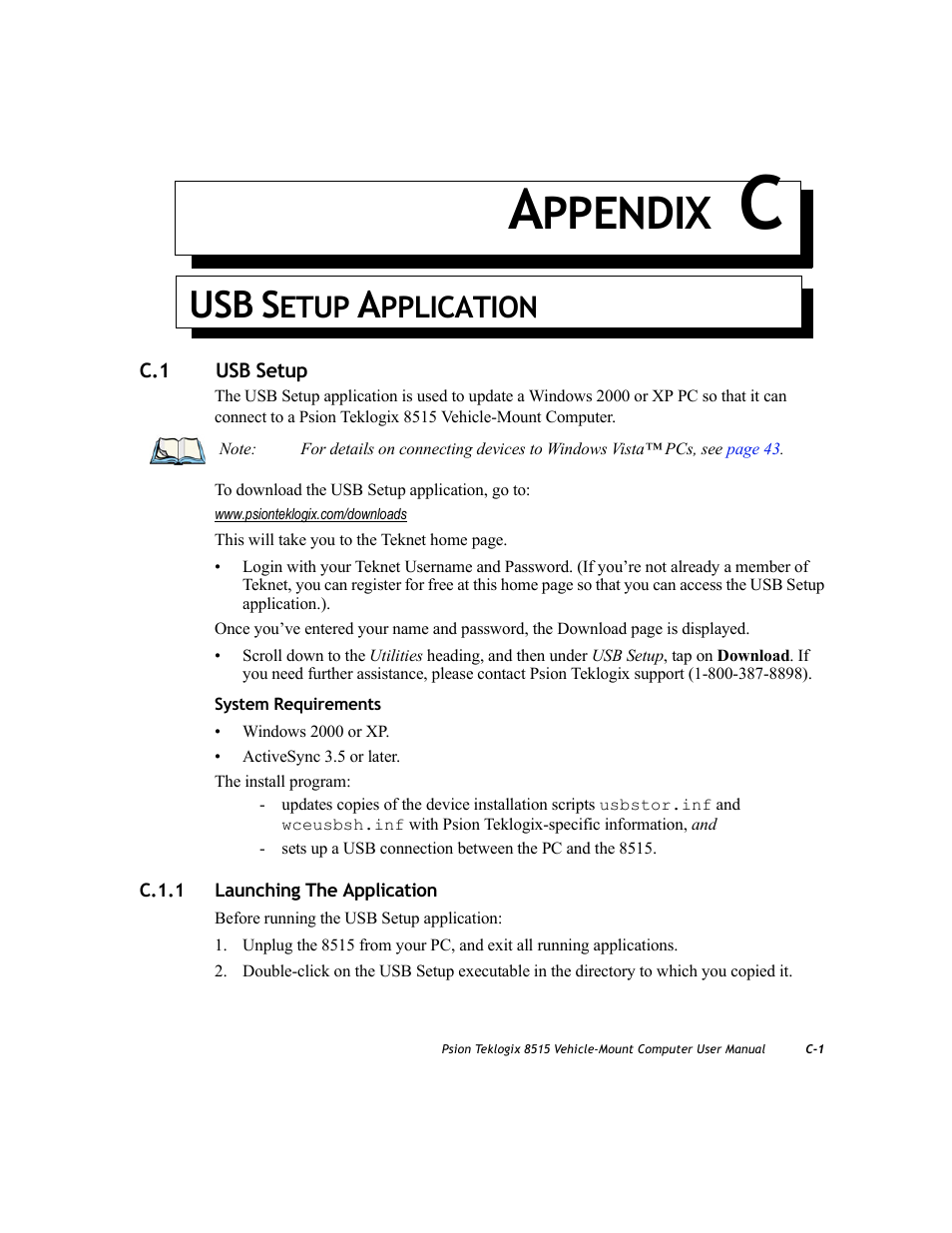 APPENDIX C

USB SETUP APPLICATION

C.1 USB Setup

The USB Setup application is used to update a Windows 2000 or XP PC so that it can connect to a Psion Teklogix 8515 Vehicle-Mount Computer.

Note: For details on connecting devices to Windows Vista™ PCs, see page 43.

To download the USB Setup application, go to:

www.psionteklogix.com/downloads

This will take you to the Teknet home page.

• Login with your Teknet Username and Password. (If you're not already a member of Teknet, you can register for free at this home page so that you can access the USB Setup application.).

Once you've entered your name and password, the Download page is displayed.

• Scroll down to the Utilities heading, and then under USB Setup, tap on Download. If you need further assistance, please contact Psion Teklogix support (1-800-387-8898).

System Requirements

• Windows 2000 or XP.

• ActiveSync 3.5 or later.

The install program:

- updates copies of the device installation scripts usbstor.inf and wceusbsh.inf with Psion Teklogix-specific information, and

- sets up a USB connection between the PC and the 8515.

C.1.1 Launching The Application

Before running the USB Setup application:

1. Unplug the 8515 from your PC, and exit all running applications.

2. Double-click on the USB Setup executable in the directory to which you copied it.

Psion Teklogix 8515 Vehicle-Mount Computer User Manual C-1